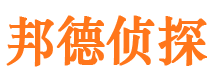 邦德侦探